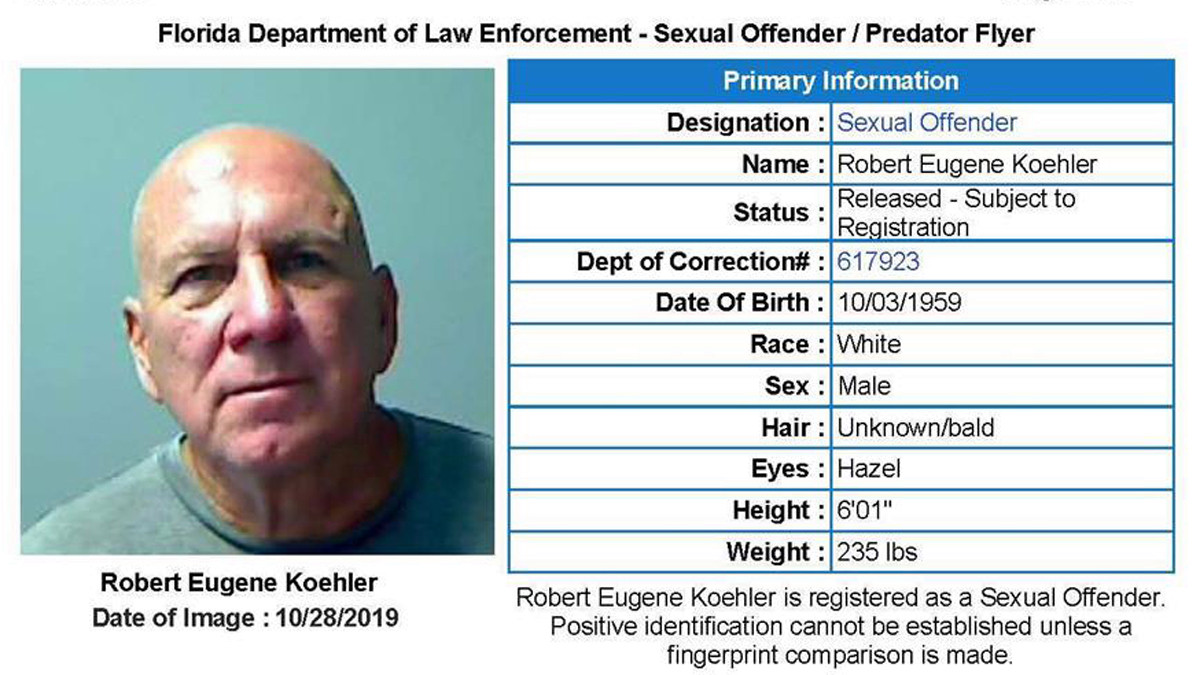 Florida Department of Law Enforcement - Sexual Offender / Predator Flyer

Robert Eugene Koehler
Date of Image : 10/28/2019

| Primary Information | |
|---|---|
| Designation : | Sexual Offender |
| Name : | Robert Eugene Koehler |
| Status : | Released - Subject to Registration |
| Dept of Correction# : | 617923 |
| Date Of Birth : | 10/03/1959 |
| Race : | White |
| Sex : | Male |
| Hair : | Unknown/bald |
| Eyes : | Hazel |
| Height : | 6'01" |
| Weight : | 235 lbs |

Robert Eugene Koehler is registered as a Sexual Offender. Positive identification cannot be established unless a fingerprint comparison is made.